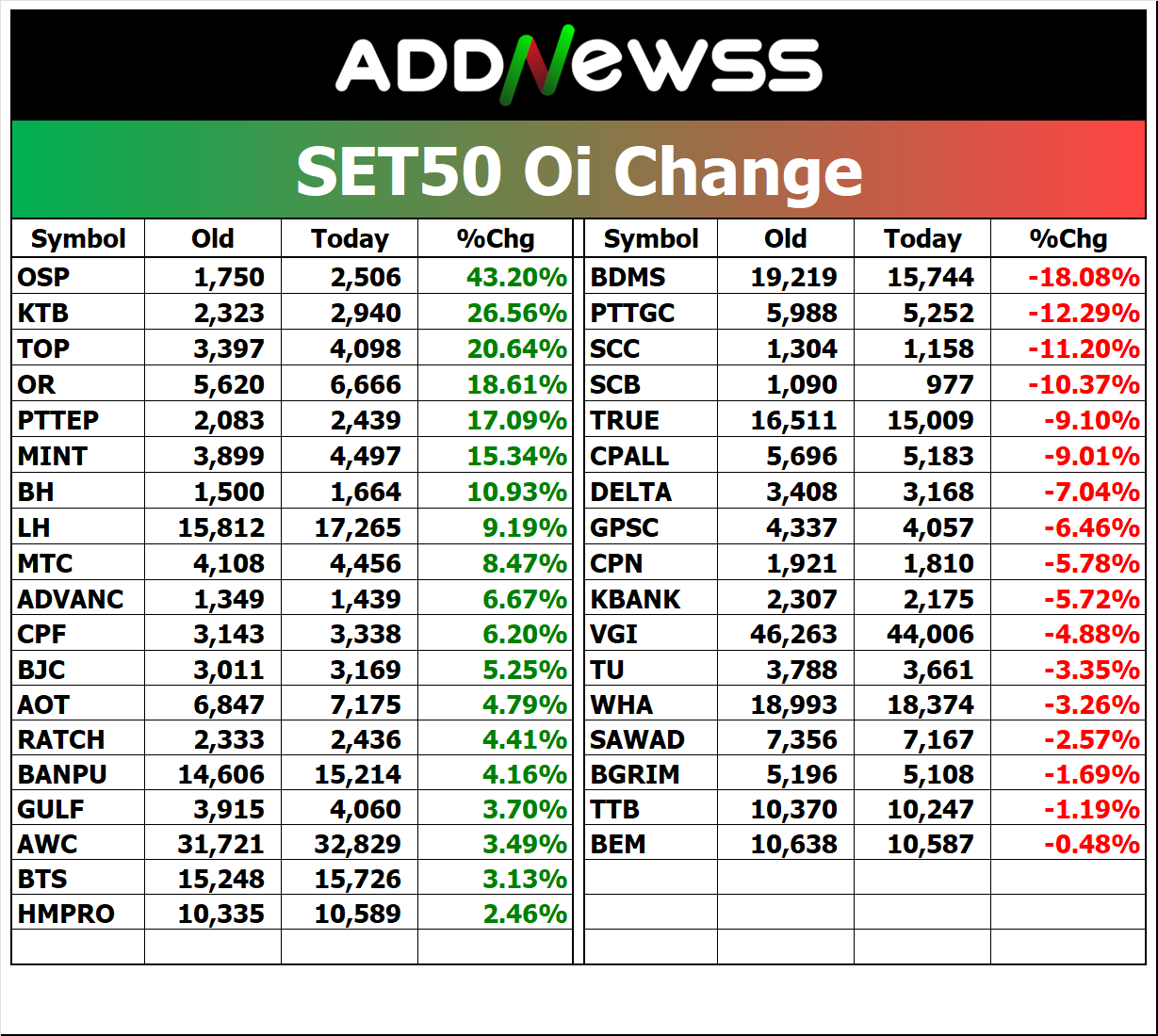 ADDNewss

SET50 Oi Change

| Symbol | Old | Today | %Chg |
|---|---|---|---|
| OSP | 1,750 | 2,506 | 43.20% |
| KTB | 2,323 | 2,940 | 26.56% |
| TOP | 3,397 | 4,098 | 20.64% |
| OR | 5,620 | 6,666 | 18.61% |
| PTTEP | 2,083 | 2,439 | 17.09% |
| MINT | 3,899 | 4,497 | 15.34% |
| BH | 1,500 | 1,664 | 10.93% |
| LH | 15,812 | 17,265 | 9.19% |
| MTC | 4,108 | 4,456 | 8.47% |
| ADVANC | 1,349 | 1,439 | 6.67% |
| CPF | 3,143 | 3,338 | 6.20% |
| BJC | 3,011 | 3,169 | 5.25% |
| AOT | 6,847 | 7,175 | 4.79% |
| RATCH | 2,333 | 2,436 | 4.41% |
| BANPU | 14,606 | 15,214 | 4.16% |
| GULF | 3,915 | 4,060 | 3.70% |
| AWC | 31,721 | 32,829 | 3.49% |
| BTS | 15,248 | 15,726 | 3.13% |
| HMPRO | 10,335 | 10,589 | 2.46% |

| Symbol | Old | Today | %Chg |
|---|---|---|---|
| BDMS | 19,219 | 15,744 | -18.08% |
| PTTGC | 5,988 | 5,252 | -12.29% |
| SCC | 1,304 | 1,158 | -11.20% |
| SCB | 1,090 | 977 | -10.37% |
| TRUE | 16,511 | 15,009 | -9.10% |
| CPALL | 5,696 | 5,183 | -9.01% |
| DELTA | 3,408 | 3,168 | -7.04% |
| GPSC | 4,337 | 4,057 | -6.46% |
| CPN | 1,921 | 1,810 | -5.78% |
| KBANK | 2,307 | 2,175 | -5.72% |
| VGI | 46,263 | 44,006 | -4.88% |
| TU | 3,788 | 3,661 | -3.35% |
| WHA | 18,993 | 18,374 | -3.26% |
| SAWAD | 7,356 | 7,167 | -2.57% |
| BGRIM | 5,196 | 5,108 | -1.69% |
| TTB | 10,370 | 10,247 | -1.19% |
| BEM | 10,638 | 10,587 | -0.48% |